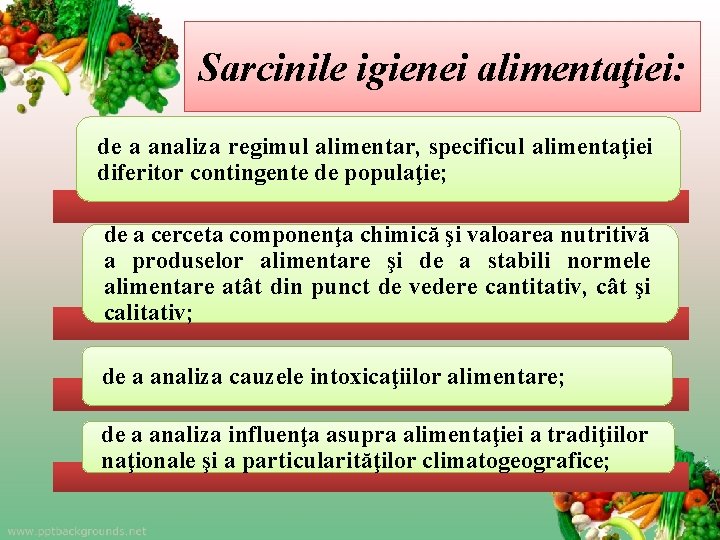 Sarcinile igienei alimentaţiei:

de a analiza regimul alimentar, specificul alimentaţiei diferitor contingente de populaţie;

de a cerceta componenţa chimică şi valoarea nutritivă a produselor alimentare şi de a stabili normele alimentare atât din punct de vedere cantitativ, cât şi calitativ;

de a analiza cauzele intoxicaţiilor alimentare;

de a analiza influenţa asupra alimentaţiei a tradiţiilor naţionale şi a particularităţilor climatogeografice;

www.pptbackgrounds.net